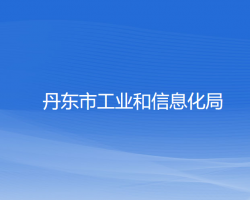 丹东市工业和信息化局